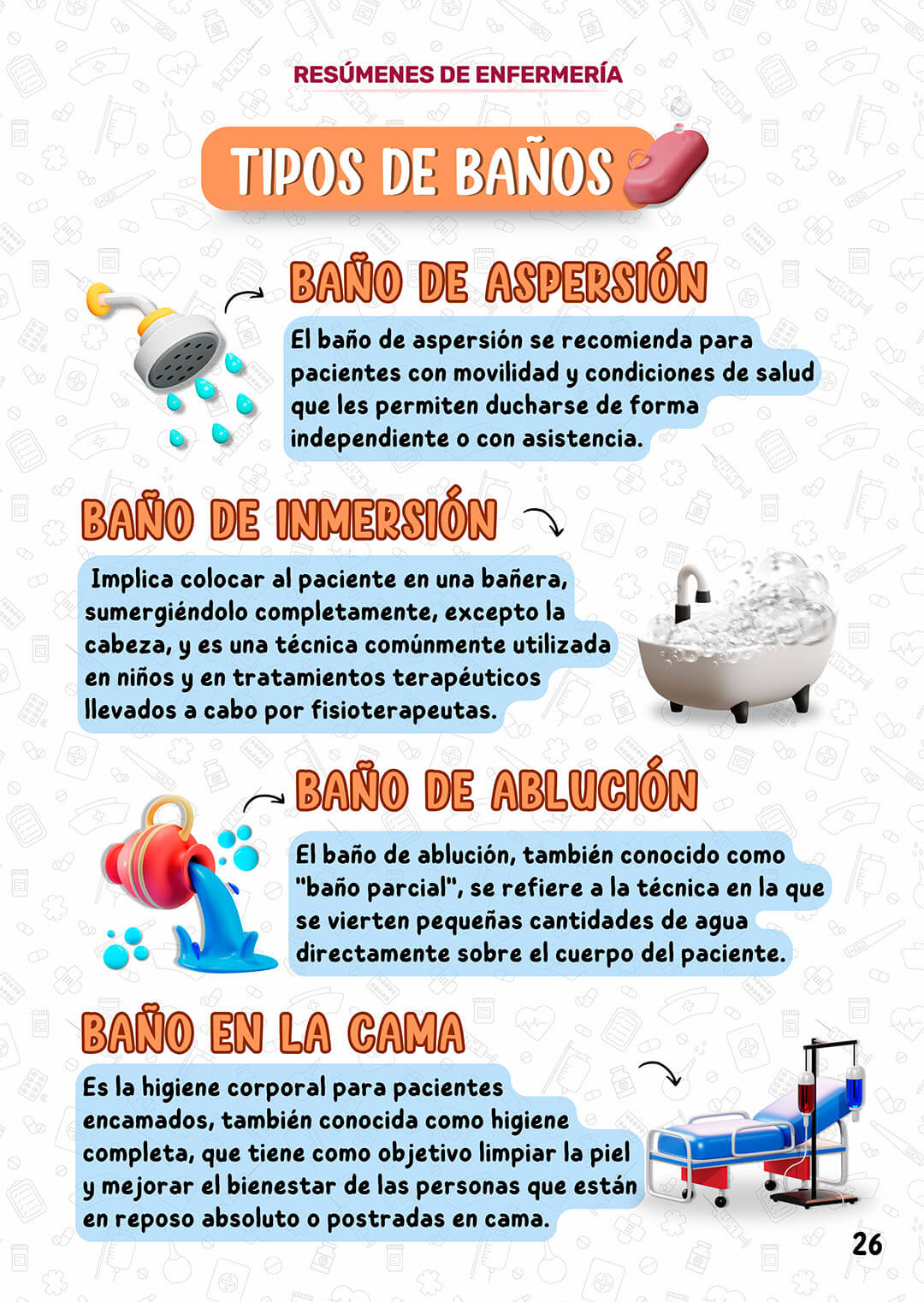 RESÚMENES DE ENFERMERÍA

TIPOS DE BAÑOS

BAÑO DE ASPERSIÓN

El baño de aspersión se recomienda para pacientes con movilidad y condiciones de salud que les permiten ducharse de forma independiente o con asistencia.

BAÑO DE INMERSIÓN

Implica colocar al paciente en una bañera, sumergiéndolo completamente, excepto la cabeza, y es una técnica comúnmente utilizada en niños y en tratamientos terapéuticos llevados a cabo por fisioterapeutas.

BAÑO DE ABLUCIÓN

El baño de ablución, también conocido como "baño parcial", se refiere a la técnica en la que se vierten pequeñas cantidades de agua directamente sobre el cuerpo del paciente.

BAÑO EN LA CAMA

Es la higiene corporal para pacientes encamados, también conocida como higiene completa, que tiene como objetivo limpiar la piel y mejorar el bienestar de las personas que están en reposo absoluto o postradas en cama.

26